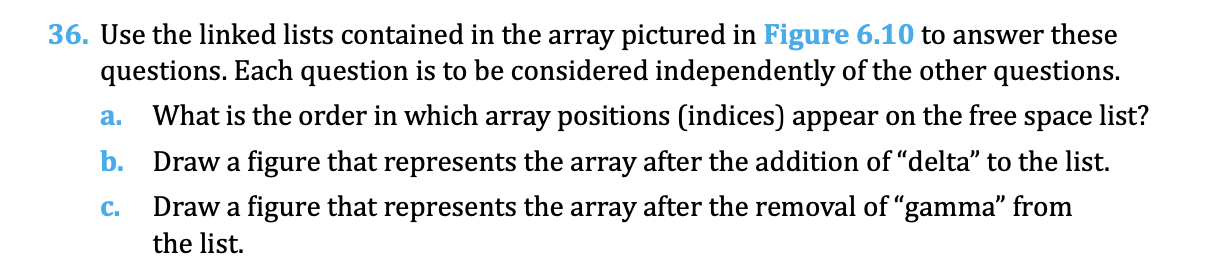 36. Use the linked lists contained in the array pictured in Figure 6.10 to answer these questions. Each question is to be considered independently of the other questions.

a. What is the order in which array positions (indices) appear on the free space list?

b. Draw a figure that represents the array after the addition of “delta” to the list.

c. Draw a figure that represents the array after the removal of “gamma” from the list.